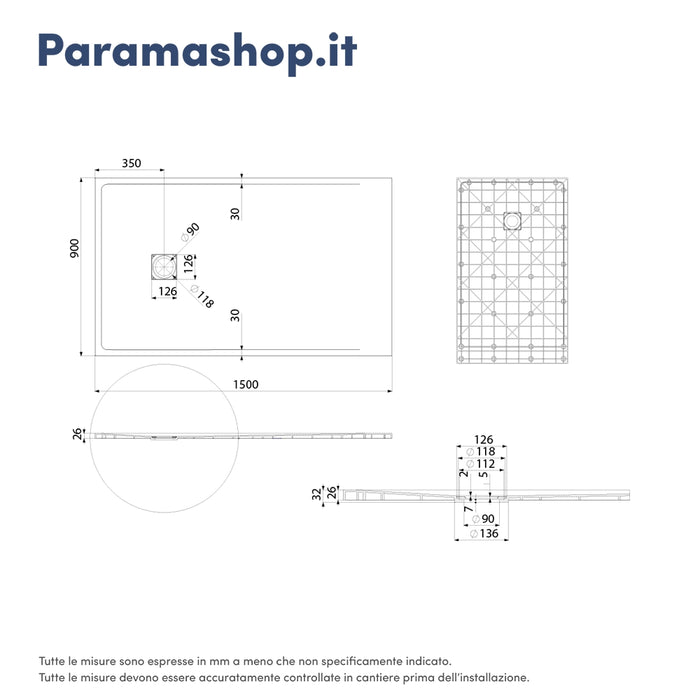 Paramashop.it

350
900
30
∅90
126
126
∅118
30
1500

26

126
∅118
∅112
2
5
32
26
7
∅90
∅136

Tutte le misure sono espresse in mm a meno che non specificamente indicato.
Tutte le misure devono essere accuratamente controllate in cantiere prima dell'installazione.